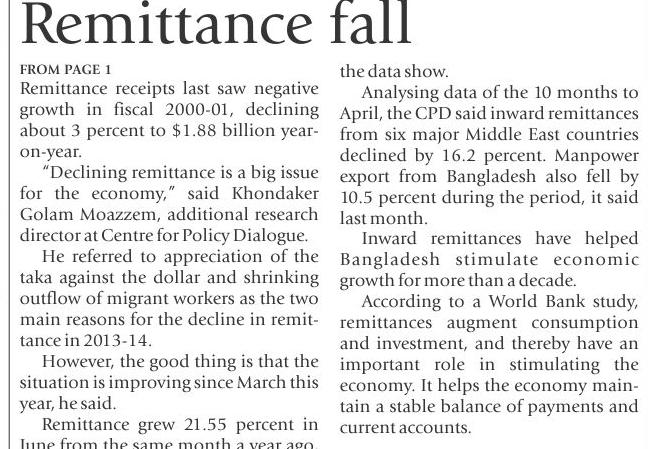 Remittance fall

FROM PAGE 1

Remittance receipts last saw negative growth in fiscal 2000-01, declining about 3 percent to $1.88 billion year-on-year.

"Declining remittance is a big issue for the economy," said Khondaker Golam Moazzem, additional research director at Centre for Policy Dialogue.

He referred to appreciation of the taka against the dollar and shrinking outflow of migrant workers as the two main reasons for the decline in remittance in 2013-14.

However, the good thing is that the situation is improving since March this year, he said.

Remittance grew 21.55 percent in June from the same month a year ago, the data show.

Analysing data of the 10 months to April, the CPD said inward remittances from six major Middle East countries declined by 16.2 percent. Manpower export from Bangladesh also fell by 10.5 percent during the period, it said last month.

Inward remittances have helped Bangladesh stimulate economic growth for more than a decade.

According to a World Bank study, remittances augment consumption and investment, and thereby have an important role in stimulating the economy. It helps the economy maintain a stable balance of payments and current accounts.